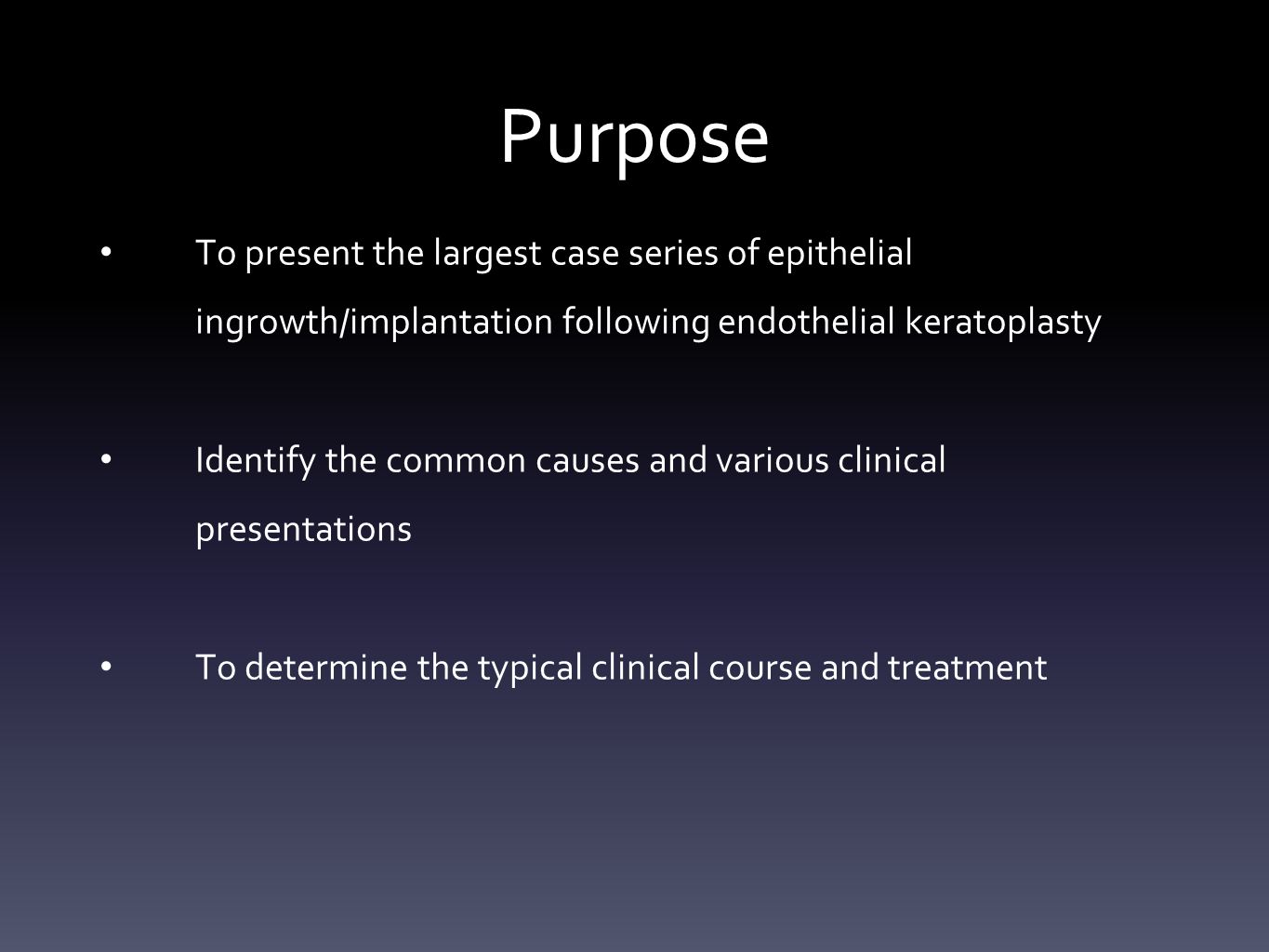 Purpose

• To present the largest case series of epithelial ingrowth/implantation following endothelial keratoplasty

• Identify the common causes and various clinical presentations

• To determine the typical clinical course and treatment